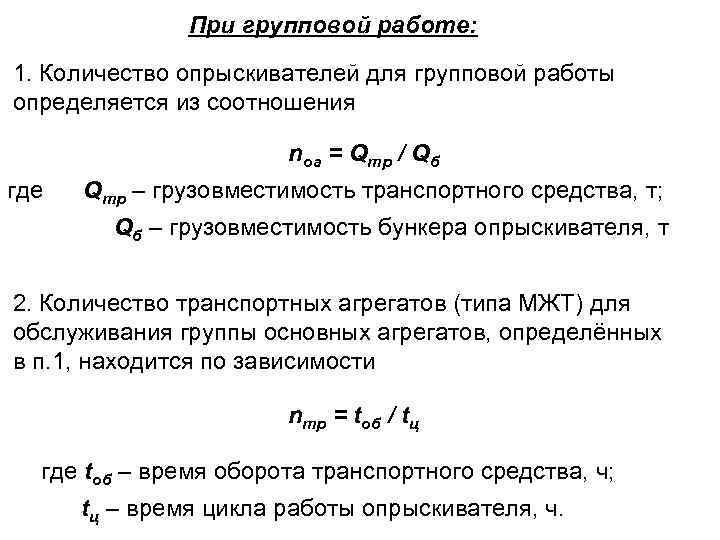 При групповой работе:

1. Количество опрыскивателей для групповой работы определяется из соотношения

$n_{оа} = Q_{тр} / Q_{б}$

где $Q_{тр}$ – грузовместимость транспортного средства, т;

$Q_{б}$ – грузовместимость бункера опрыскивателя, т

2. Количество транспортных агрегатов (типа МЖТ) для обслуживания группы основных агрегатов, определённых в п.1, находится по зависимости

$n_{тр} = t_{об} / t_{ц}$

где $t_{об}$ – время оборота транспортного средства, ч;

$t_{ц}$ – время цикла работы опрыскивателя, ч.